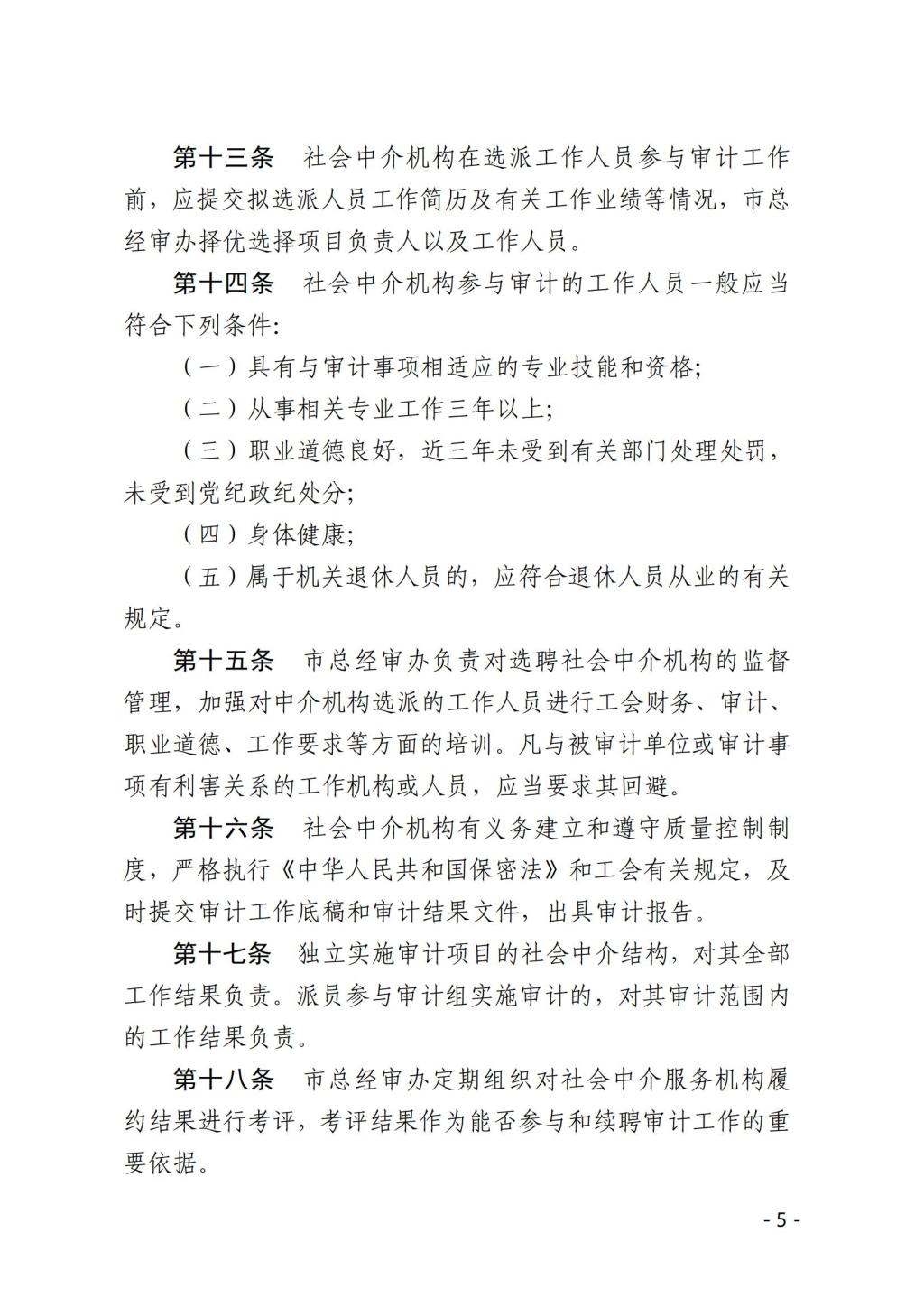 第十三条　社会中介机构在选派工作人员参与审计工作前，应提交拟选派人员工作简历及有关工作业绩等情况，市总经审办择优选择项目负责人以及工作人员。

第十四条　社会中介机构参与审计的工作人员一般应当符合下列条件:

（一）具有与审计事项相适应的专业技能和资格;

（二）从事相关专业工作三年以上;

（三）职业道德良好，近三年未受到有关部门处理处罚，未受到党纪政纪处分;

（四）身体健康;

（五）属于机关退休人员的，应符合退休人员从业的有关规定。

第十五条　市总经审办负责对选聘社会中介机构的监督管理，加强对中介机构选派的工作人员进行工会财务、审计、职业道德、工作要求等方面的培训。凡与被审计单位或审计事项有利害关系的工作机构或人员，应当要求其回避。

第十六条　社会中介机构有义务建立和遵守质量控制制度，严格执行《中华人民共和国保密法》和工会有关规定，及时提交审计工作底稿和审计结果文件，出具审计报告。

第十七条　独立实施审计项目的社会中介结构，对其全部工作结果负责。派员参与审计组实施审计的，对其审计范围内的工作结果负责。

第十八条　市总经审办定期组织对社会中介服务机构履约结果进行考评，考评结果作为能否参与和续聘审计工作的重要依据。

- 5 -